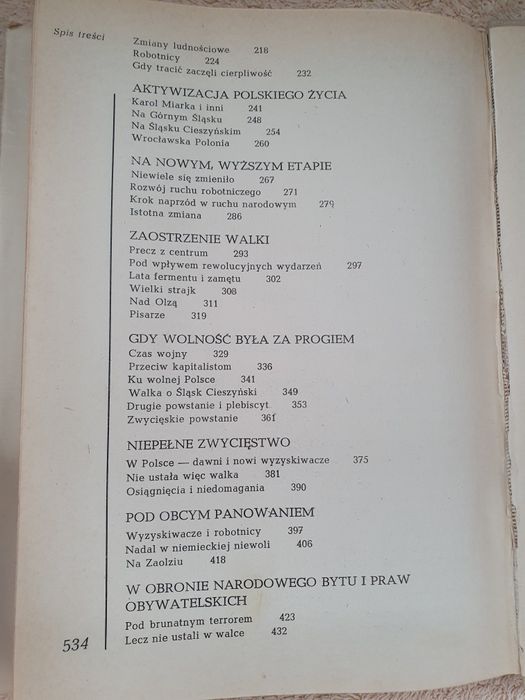 Spis treści

Zmiany ludnościowe 218
Robotnicy 224
Gdy tracić zaczęli cierpliwość 232

AKTYWIZACJA POLSKIEGO ŻYCIA
Karol Miarka i inni 241
Na Górnym Śląsku 248
Na Śląsku Cieszyńskim 254
Wrocławska Polonia 260

NA NOWYM, WYŻSZYM ETAPIE
Niewiele się zmieniło 267
Rozwój ruchu robotniczego 271
Krok naprzód w ruchu narodowym 279
Istotna zmiana 286

ZAOSTRZENIE WALKI
Precz z centrum 293
Pod wpływem rewolucyjnych wydarzeń 297
Lata fermentu i zamętu 302
Wielki strajk 308
Nad Olzą 311
Pisarze 319

GDY WOLNOŚĆ BYŁA ZA PROGIEM
Czas wojny 329
Przeciw kapitalistom 336
Ku wolnej Polsce 341
Walka o Śląsk Cieszyński 349
Drugie powstanie i plebiscyt 353
Zwycięskie powstanie 361

NIEPEŁNE ZWYCIĘSTWO
W Polsce — dawni i nowi wyzyskiwacze 375
Nie ustała więc walka 381
Osiągnięcia i niedomagania 390

POD OBCYM PANOWANIEM
Wyzyskiwacze i robotnicy 397
Nadal w niemieckiej niewoli 406
Na Zaolziu 418

W OBRONIE NARODOWEGO BYTU I PRAW OBYWATELSKICH
Pod brunatnym terrorem 423
Lecz nie ustali w walce 432

534